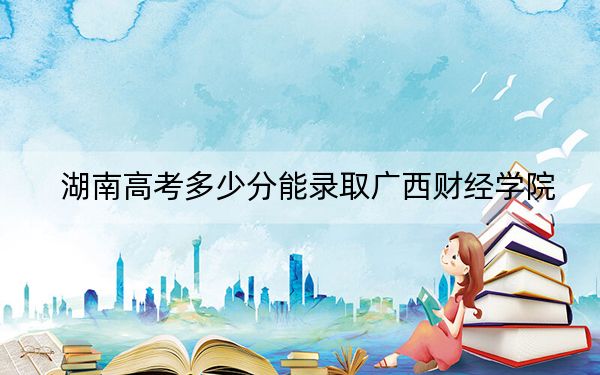 湖南高考多少分能录取广西财经学院